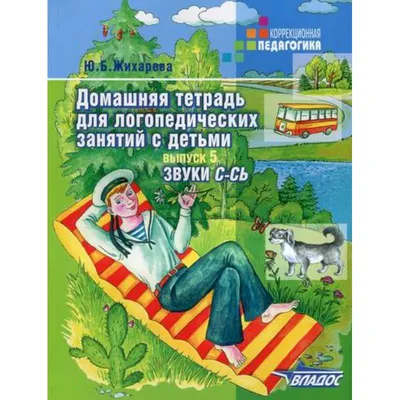 КОРРЕКЦИОННАЯ
ПЕДАГОГИКА

Ю.Б.Жихарева

Домашняя тетрадь для логопедических занятий с детьми

выпуск 5
ЗВУКИ С-СЬ

ВЛАДОС